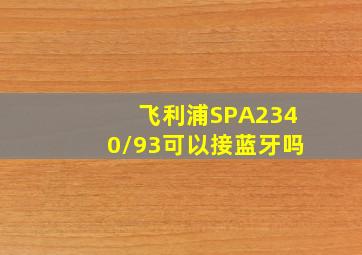 飞利浦SPA2340/93可以接蓝牙吗